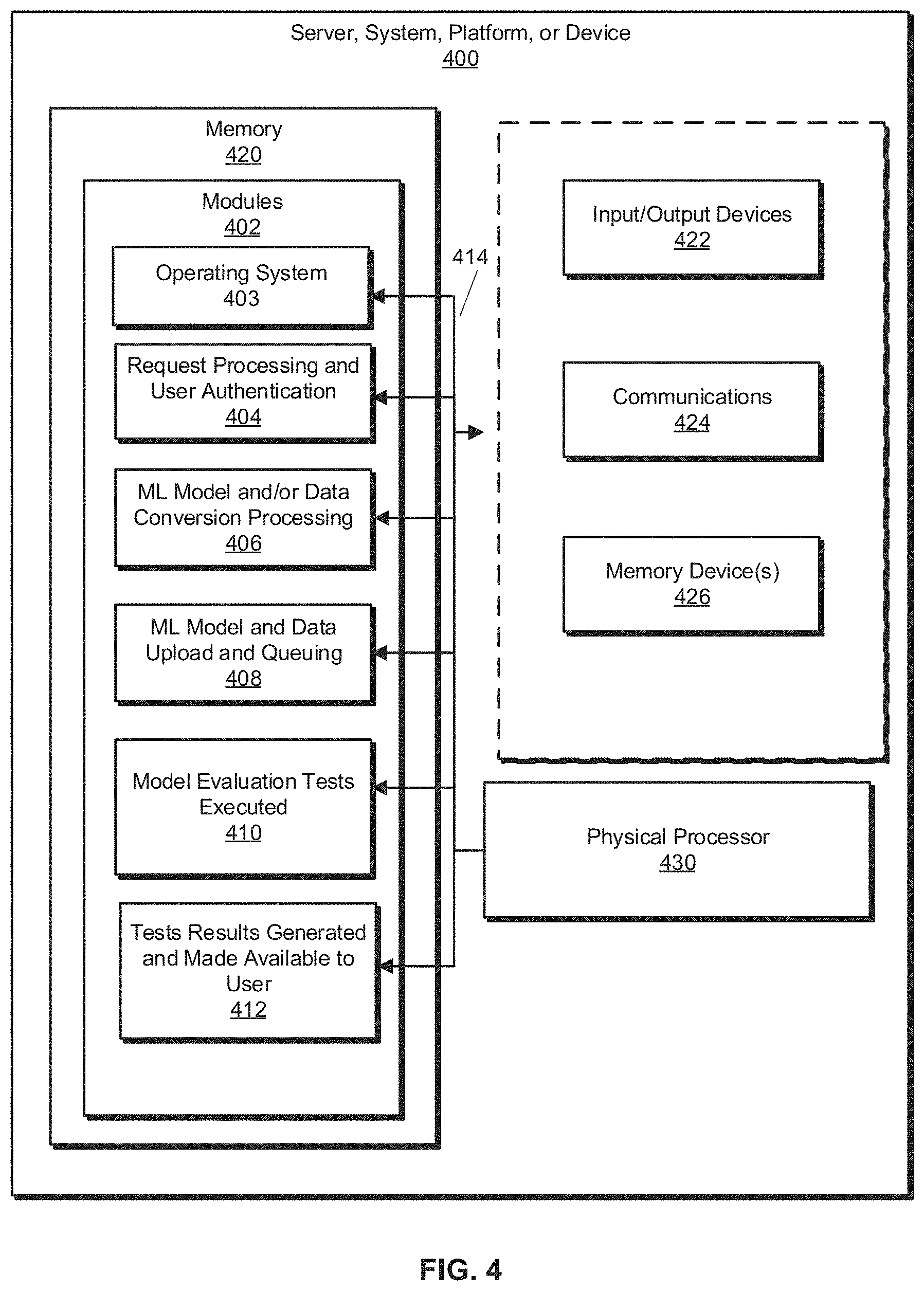 Server, System, Platform, or Device
400

Memory
420

Modules
402

Operating System
403

Request Processing and User Authentication
404

ML Model and/or Data Conversion Processing
406

ML Model and Data Upload and Queuing
408

Model Evaluation Tests Executed
410

Tests Results Generated and Made Available to User
412

414

Input/Output Devices
422

Communications
424

Memory Device(s)
426

Physical Processor
430

FIG. 4